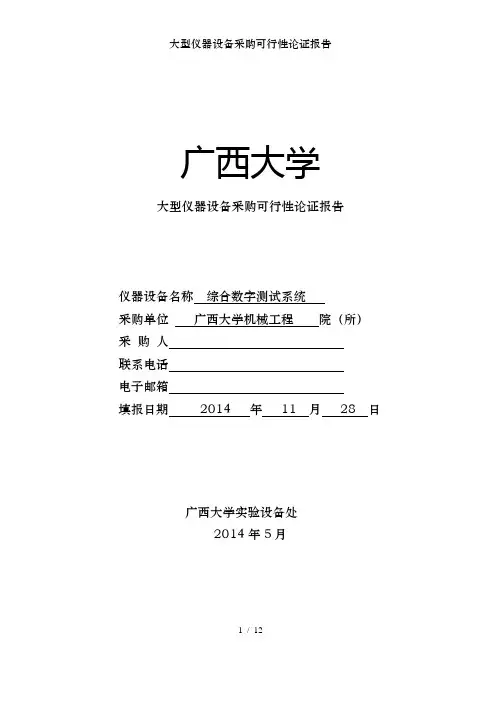 大型仪器设备采购可行性论证报告

广西大学

大型仪器设备采购可行性论证报告

仪器设备名称 综合数字测试系统

采购单位 广西大学机械工程 院（所）

采 购 人

联系电话

电子邮箱

填报日期 2014 年 11 月 28 日

广西大学实验设备处
2014 年 5 月

1 / 12